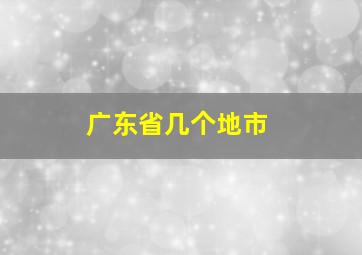 广东省几个地市